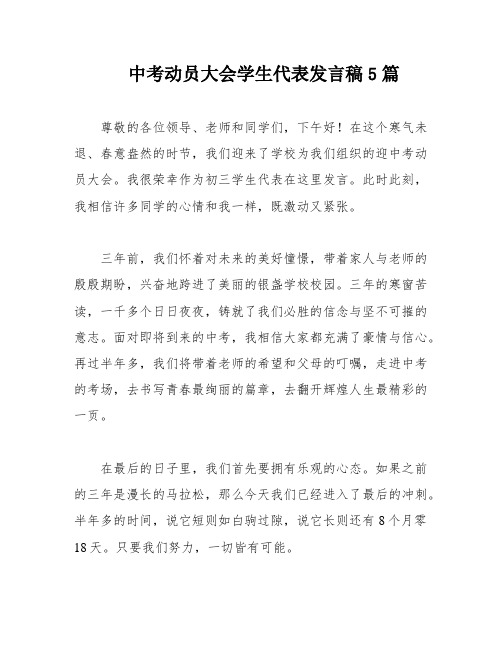 中考动员大会学生代表发言稿5篇

尊敬的各位领导、老师和同学们，下午好！在这个寒气未退、春意盎然的时节，我们迎来了学校为我们组织的迎中考动员大会。我很荣幸作为初三学生代表在这里发言。此时此刻，我相信许多同学的心情和我一样，既激动又紧张。

三年前，我们怀着对未来的美好憧憬，带着家人与老师的殷殷期盼，兴奋地跨进了美丽的银盏学校校园。三年的寒窗苦读，一千多个日日夜夜，铸就了我们必胜的信念与坚不可摧的意志。面对即将到来的中考，我相信大家都充满了豪情与信心。再过半年多，我们将带着老师的希望和父母的叮嘱，走进中考的考场，去书写青春最绚丽的篇章，去翻开辉煌人生最精彩的一页。

在最后的日子里，我们首先要拥有乐观的心态。如果之前的三年是漫长的马拉松，那么今天我们已经进入了最后的冲刺。半年多的时间，说它短则如白驹过隙，说它长则还有8个月零18天。只要我们努力，一切皆有可能。